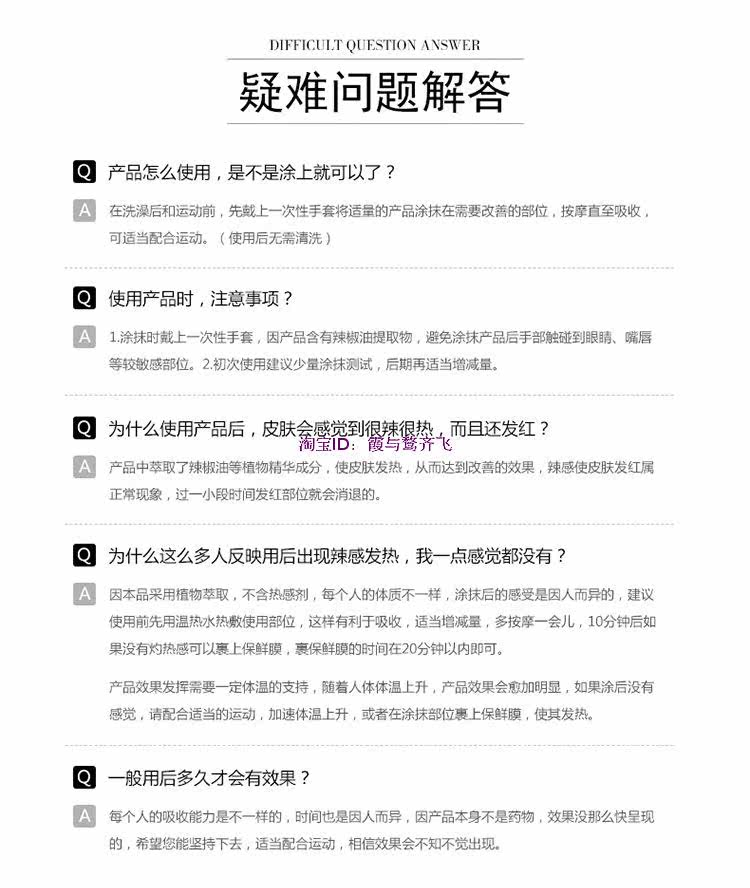 DIFFICULT QUESTION ANSWER

疑难问题解答

Q 产品怎么使用，是不是涂上就可以了？

A 在洗澡后和运动前，先戴上一次性手套将适量的产品涂抹在需要改善的部位，按摩直至吸收，可适当配合运动。（使用后无需清洗）

Q 使用产品时，注意事项？

A 1.涂抹时戴上一次性手套，因产品含有辣椒油提取物，避免涂抹产品后手部触碰到眼睛、嘴唇等较敏感部位。2.初次使用建议少量涂抹测试，后期再适当增减量。

Q 为什么使用产品后，皮肤会感觉到很辣很热，而且还发红？

淘宝ID：霞与鹜齐飞

A 产品中萃取了辣椒油等植物精华成分，使皮肤发热，从而达到改善的效果，辣感使皮肤发红属正常现象，过一小段时间发红部位就会消退的。

Q 为什么这么多人反映用后出现辣感发热，我一点感觉都没有？

A 因本品采用植物萃取，不含热感剂，每个人的体质不一样，涂抹后的感受是因人而异的，建议使用前先用温热水热敷使用部位，这样有利于吸收，适当增减量，多按摩一会儿，10分钟后如果没有灼热感可以裹上保鲜膜，裹保鲜膜的时间在20分钟以内即可。

产品效果发挥需要一定体温的支持，随着人体体温上升，产品效果会愈加明显，如果涂后没有感觉，请配合适当的运动，加速体温上升，或者在涂抹部位裹上保鲜膜，使其发热。

Q 一般用后多久才会有效果？

A 每个人的吸收能力是不一样的，时间也是因人而异，因产品本身不是药物，效果没那么快呈现的，希望您能坚持下去，适当配合运动，相信效果会不知不觉出现。